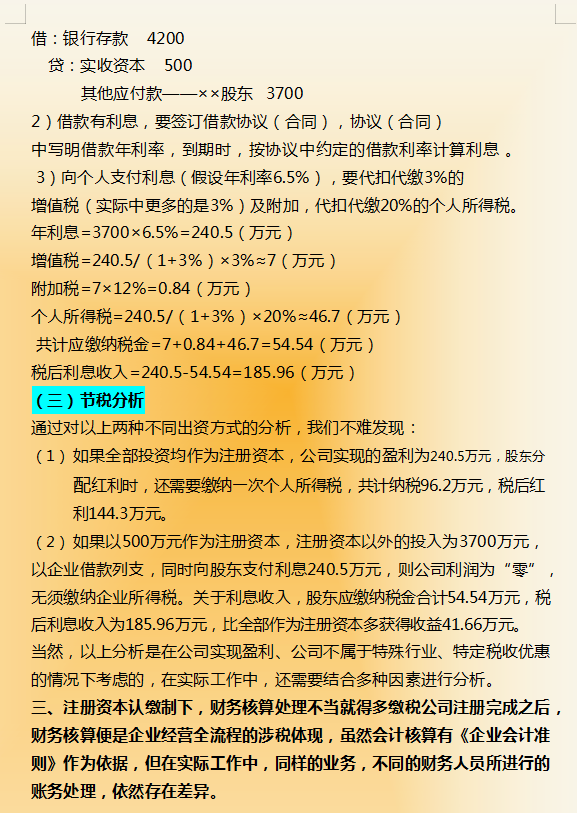 借：银行存款 4200

贷：实收资本 500

其他应付款——××股东 3700

2）借款有利息，要签订借款协议（合同），协议（合同）中写明借款年利率，到期时，按协议中约定的借款利率计算利息 。

3）向个人支付利息（假设年利率6.5%），要代扣代缴3%的增值税（实际中更多的是3%）及附加，代扣代缴20%的个人所得税。

年利息=3700×6.5%=240.5（万元）

增值税=240.5/（1+3%）×3%≈7（万元）

附加税=7×12%=0.84（万元）

个人所得税=240.5/（1+3%）×20%≈46.7（万元）

共计应缴纳税金=7+0.84+46.7=54.54（万元）

税后利息收入=240.5-54.54=185.96（万元）

（三）节税分析

通过对以上两种不同出资方式的分析，我们不难发现：

（1）如果全部投资均作为注册资本，公司实现的盈利为240.5万元，股东分配红利时，还需要缴纳一次个人所得税，共计纳税96.2万元，税后红利144.3万元。

（2）如果以500万元作为注册资本，注册资本以外的投入为3700万元，以企业借款列支，同时向股东支付利息240.5万元，则公司利润为“零”，无须缴纳企业所得税。关于利息收入，股东应缴纳税金合计54.54万元，税后利息收入为185.96万元，比全部作为注册资本多获得收益41.66万元。

当然，以上分析是在公司实现盈利、公司不属于特殊行业、特定税收优惠的情况下考虑的，在实际工作中，还需要结合多种因素进行分析。

三、注册资本认缴制下，财务核算处理不当就得多缴税公司注册完成之后，财务核算便是企业经营全流程的涉税体现，虽然会计核算有《企业会计准则》作为依据，但在实际工作中，同样的业务，不同的财务人员所进行的账务处理，依然存在差异。